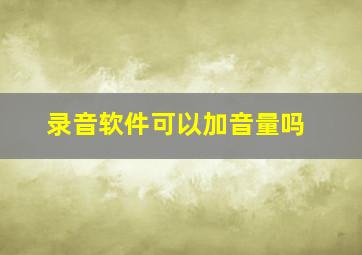 录音软件可以加音量吗